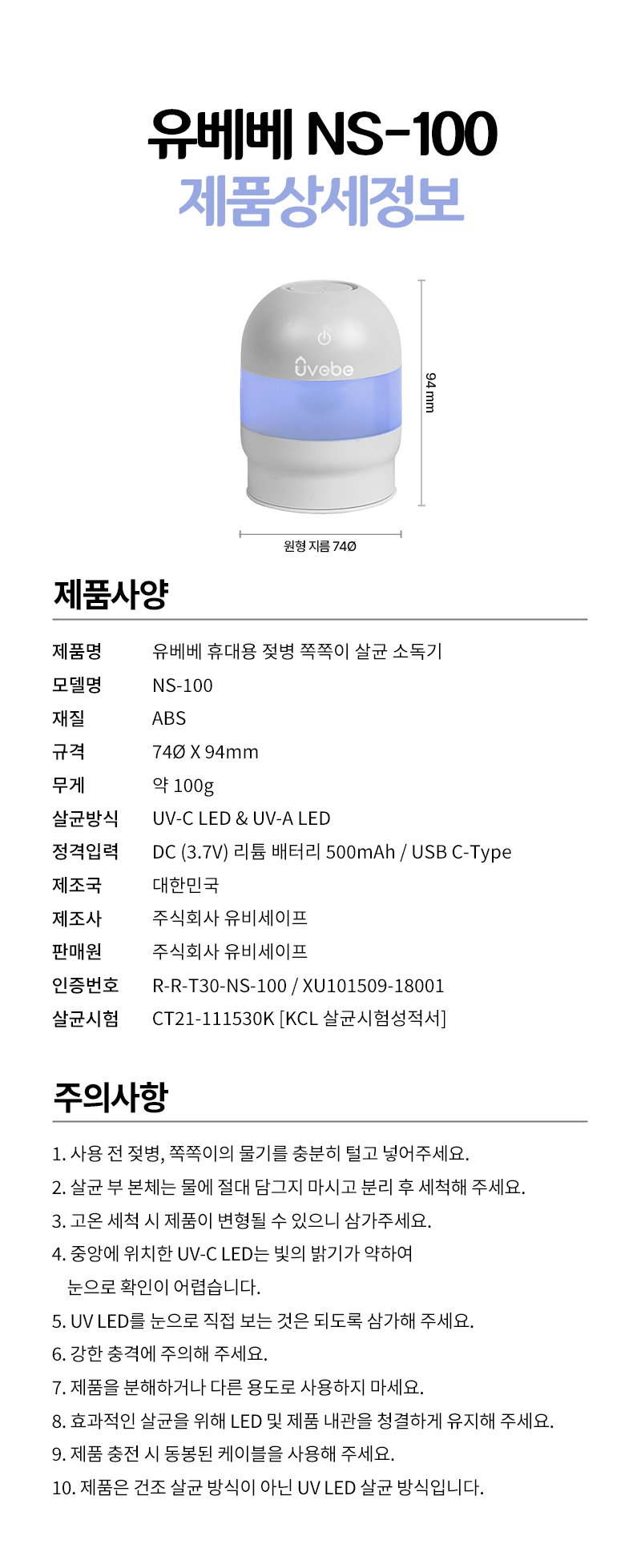 유베베 NS-100
제품상세정보

Uvebe

94 mm

원형 지름 74Ø

제품사양

제품명
유베베 휴대용 젖병 쪽쪽이 살균 소독기
모델명
NS-100
재질
ABS
규격
74Ø X 94mm
무게
약 100g
살균방식
UV-C LED & UV-A LED
정격입력
DC (3.7V) 리튬 배터리 500mAh / USB C-Type
제조국
대한민국
제조사
주식회사 유비세이프
판매원
주식회사 유비세이프
인증번호
R-R-T30-NS-100 / XU101509-18001
살균시험
CT21-111530K [KCL 살균시험성적서]

주의사항

1. 사용 전 젖병, 쪽쪽이의 물기를 충분히 털고 넣어주세요.
2. 살균 부 본체는 물에 절대 담그지 마시고 분리 후 세척해 주세요.
3. 고온 세척 시 제품이 변형될 수 있으니 삼가주세요.
4. 중앙에 위치한 UV-C LED는 빛의 밝기가 약하여 눈으로 확인이 어렵습니다.
5. UV LED를 눈으로 직접 보는 것은 되도록 삼가해 주세요.
6. 강한 충격에 주의해 주세요.
7. 제품을 분해하거나 다른 용도로 사용하지 마세요.
8. 효과적인 살균을 위해 LED 및 제품 내관을 청결하게 유지해 주세요.
9. 제품 충전 시 동봉된 케이블을 사용해 주세요.
10. 제품은 건조 살균 방식이 아닌 UV LED 살균 방식입니다.